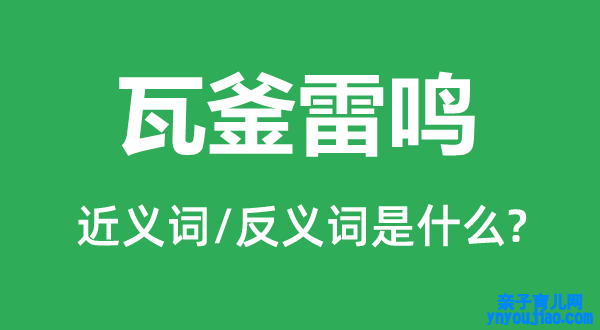 瓦釜雷鸣

近义词/反义词是什么?

亲子育儿网
ynyoujiao.com